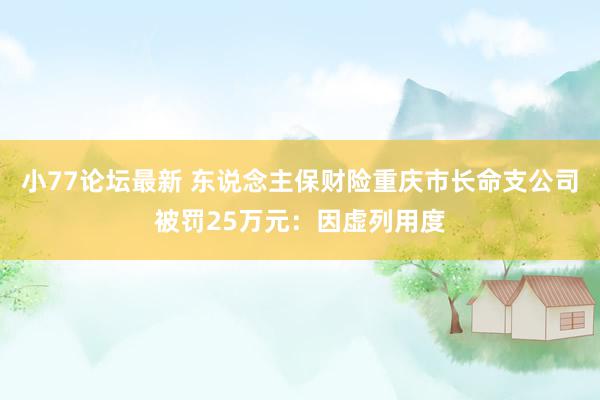 小77论坛最新 东说念主保财险重庆市长命支公司被罚25万元：因虚列用度